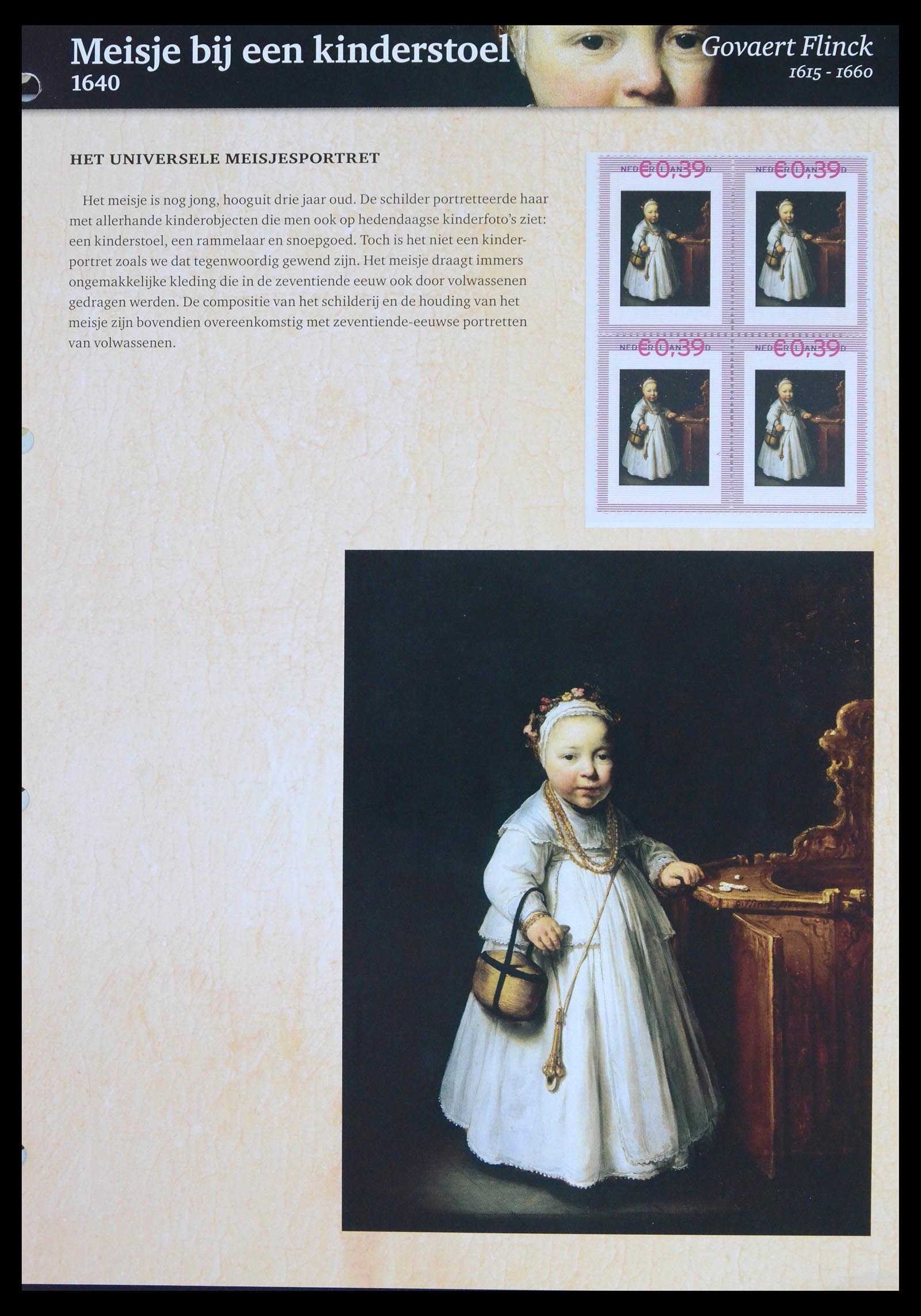 Meisje bij een kinderstoel
1640

Govaert Flinck
1615 - 1660

HET UNIVERSELE MEISJESPORTRET

Het meisje is nog jong, hooguit drie jaar oud. De schilder portretteerde haar met allerhande kinderobjecten die men ook op hedendaagse kinderfoto's ziet: een kinderstoel, een rammelaar en snoepgoed. Toch is het niet een kinderportret zoals we dat tegenwoordig gewend zijn. Het meisje draagt immers ongemakkelijke kleding die in de zeventiende eeuw ook door volwassenen gedragen werden. De compositie van het schilderij en de houding van het meisje zijn bovendien overeenkomstig met zeventiende-eeuwse portretten van volwassenen.

NEDERLAND €0,39
NEDERLAND €0,39
NEDERLAND €0,39
NEDERLAND €0,39